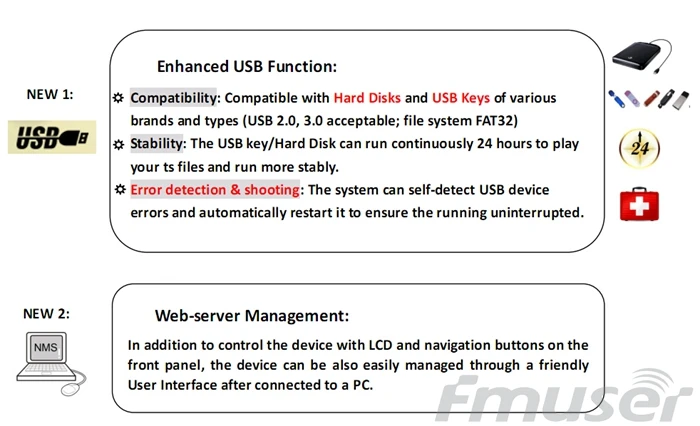 NEW 1:

USB

Enhanced USB Function:

☼ Compatibility: Compatible with Hard Disks and USB Keys of various brands and types (USB 2.0, 3.0 acceptable; file system FAT32)

☼ Stability: The USB key/Hard Disk can run continuously 24 hours to play your ts files and run more stably.

☼ Error detection & shooting: The system can self-detect USB device errors and automatically restart it to ensure the running uninterrupted.

24

NEW 2:

NMS

Web-server Management:

In addition to control the device with LCD and navigation buttons on the front panel, the device can be also easily managed through a friendly User Interface after connected to a PC.

Fmuser